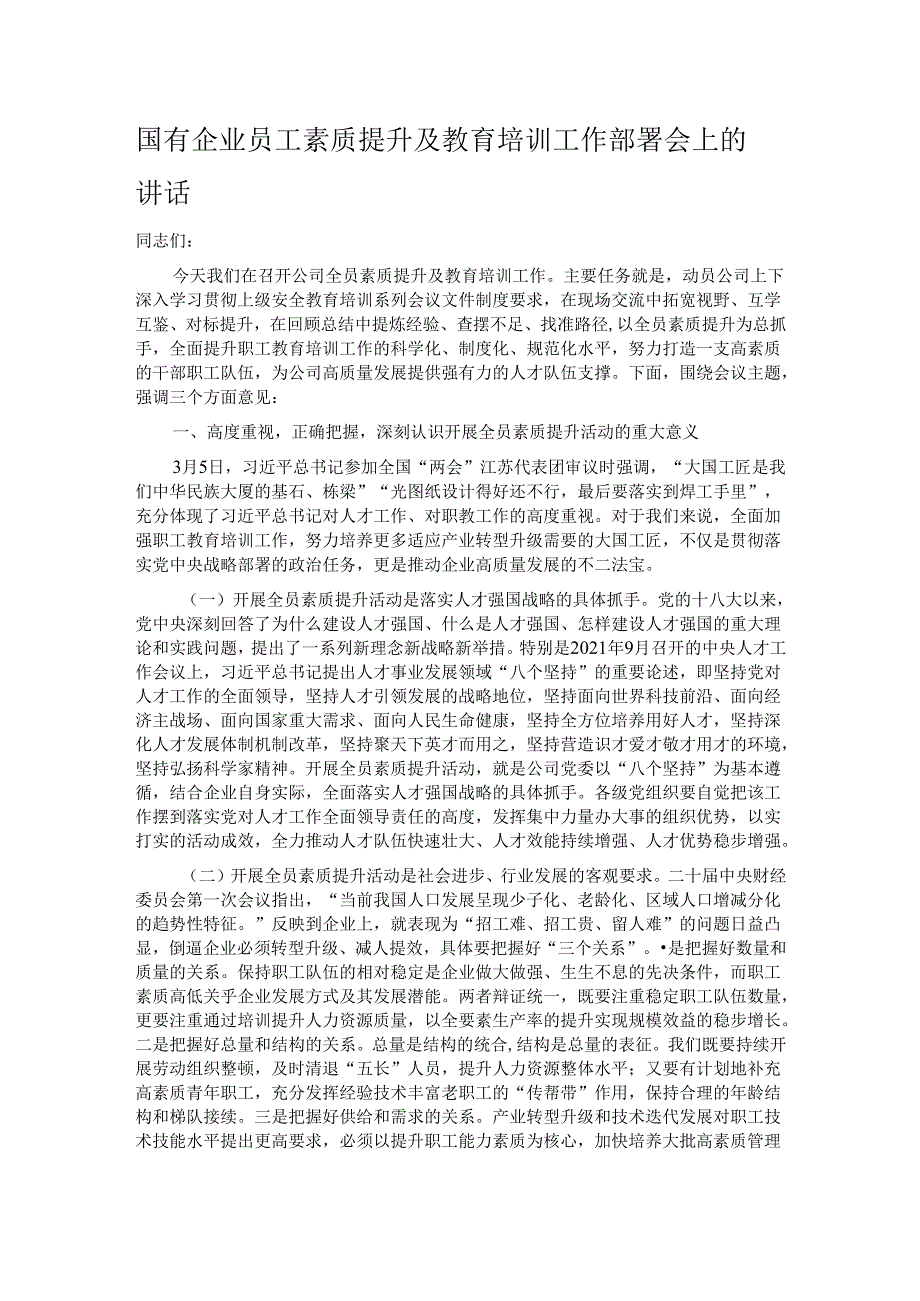 国有企业员工素质提升及教育培训工作部署会上的讲话

同志们：

今天我们在召开公司全员素质提升及教育培训工作。主要任务就是，动员公司上下深入学习贯彻上级安全教育培训系列会议文件制度要求，在现场交流中拓宽视野、互学互鉴、对标提升，在回顾总结中提炼经验、查摆不足、找准路径，以全员素质提升为总抓手，全面提升职工教育培训工作的科学化、制度化、规范化水平，努力打造一支高素质的干部职工队伍，为公司高质量发展提供强有力的人才队伍支撑。下面，围绕会议主题，强调三个方面意见：

一、高度重视，正确把握，深刻认识开展全员素质提升活动的重大意义

3月5日，习近平总书记参加全国“两会”江苏代表团审议时强调，“大国工匠是我们中华民族大厦的基石、栋梁”“光图纸设计得好还不行，最后要落实到焊工手里”，充分体现了习近平总书记对人才工作、对职教工作的高度重视。对于我们来说，全面加强职工教育培训工作，努力培养更多适应产业转型升级需要的大国工匠，不仅是贯彻落实党中央战略部署的政治任务，更是推动企业高质量发展的不二法宝。

（一）开展全员素质提升活动是落实人才强国战略的具体抓手。党的十八大以来，党中央深刻回答了为什么建设人才强国、什么是人才强国、怎样建设人才强国的重大理论和实践问题，提出了一系列新理念新战略新举措。特别是2021年9月召开的中央人才工作会议上，习近平总书记提出人才事业发展领域“八个坚持”的重要论述，即坚持党对人才工作的全面领导，坚持人才引领发展的战略地位，坚持面向世界科技前沿、面向经济主战场、面向国家重大需求、面向人民生命健康，坚持全方位培养用好人才，坚持深化人才发展体制机制改革，坚持聚天下英才而用之，坚持营造识才爱才敬才用才的环境，坚持弘扬科学家精神。开展全员素质提升活动，就是公司党委以“八个坚持”为基本遵循，结合企业自身实际，全面落实人才强国战略的具体抓手。各级党组织要自觉把该工作摆到落实党对人才工作全面领导责任的高度，发挥集中力量办大事的组织优势，以实打实的活动成效，全力推动人才队伍快速壮大、人才效能持续增强、人才优势稳步增强。

（二）开展全员素质提升活动是社会进步、行业发展的客观要求。二十届中央财经委员会第一次会议指出，“当前我国人口发展呈现少子化、老龄化、区域人口增减分化的趋势性特征。”反映到企业上，就表现为“招工难、招工贵、留人难”的问题日益凸显，倒逼企业必须转型升级、减人提效，具体要把握好“三个关系”。•是把握好数量和质量的关系。保持职工队伍的相对稳定是企业做大做强、生生不息的先决条件，而职工素质高低关乎企业发展方式及其发展潜能。两者辩证统一，既要注重稳定职工队伍数量，更要注重通过培训提升人力资源质量，以全要素生产率的提升实现规模效益的稳步增长。二是把握好总量和结构的关系。总量是结构的统合，结构是总量的表征。我们既要持续开展劳动组织整顿，及时清退“五长”人员，提升人力资源整体水平；又要有计划地补充高素质青年职工，充分发挥经验技术丰富老职工的“传帮带”作用，保持合理的年龄结构和梯队接续。三是把握好供给和需求的关系。产业转型升级和技术迭代发展对职工技术技能水平提出更高要求，必须以提升职工能力素质为核心，加快培养大批高素质管理